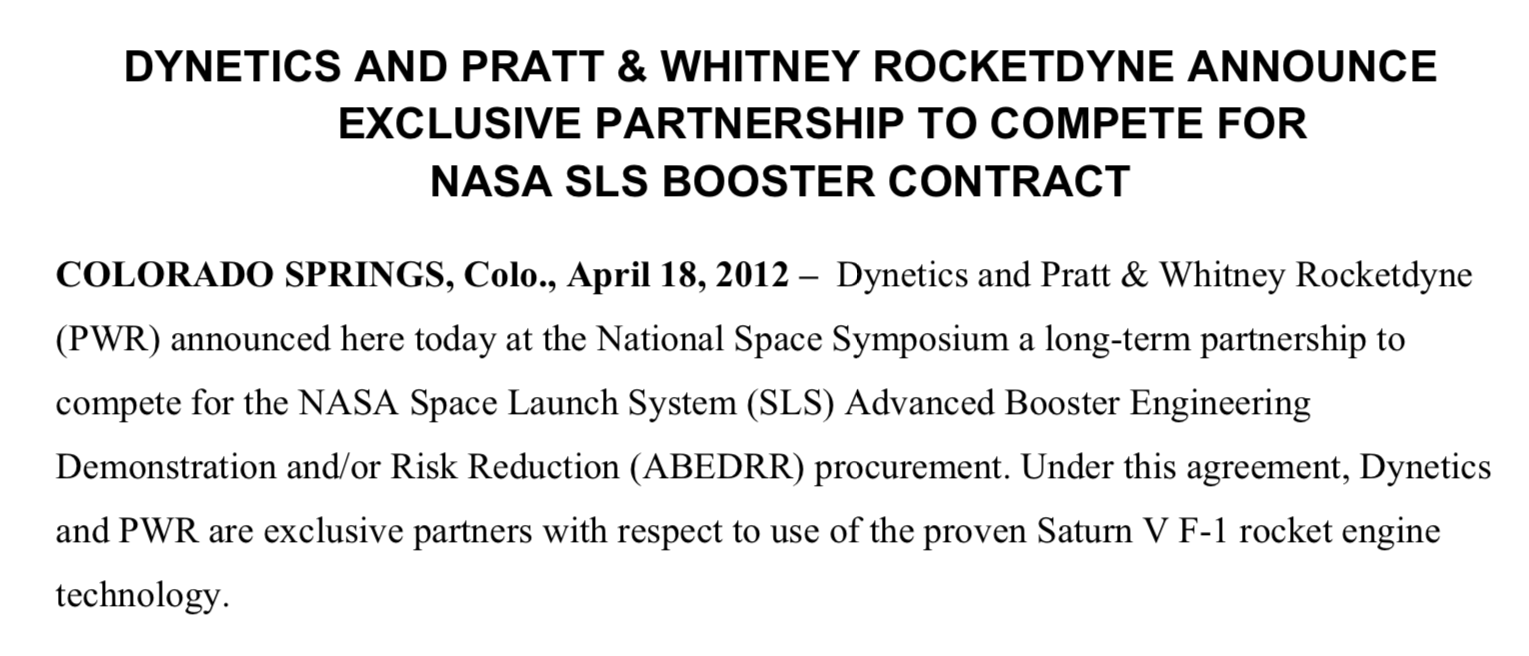 DYNETICS AND PRATT & WHITNEY ROCKETDYNE ANNOUNCE EXCLUSIVE PARTNERSHIP TO COMPETE FOR NASA SLS BOOSTER CONTRACT

COLORADO SPRINGS, Colo., April 18, 2012 – Dynetics and Pratt & Whitney Rocketdyne (PWR) announced here today at the National Space Symposium a long-term partnership to compete for the NASA Space Launch System (SLS) Advanced Booster Engineering Demonstration and/or Risk Reduction (ABEDRR) procurement. Under this agreement, Dynetics and PWR are exclusive partners with respect to use of the proven Saturn V F-1 rocket engine technology.